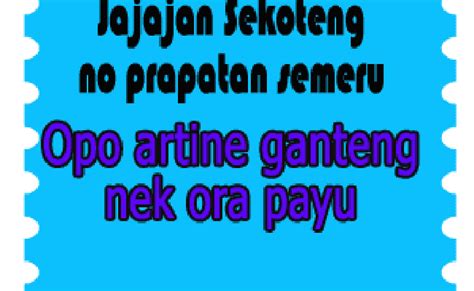 Jajajan Sekoteng
no prapatan semeru

Opo artine ganteng
nek ora payu